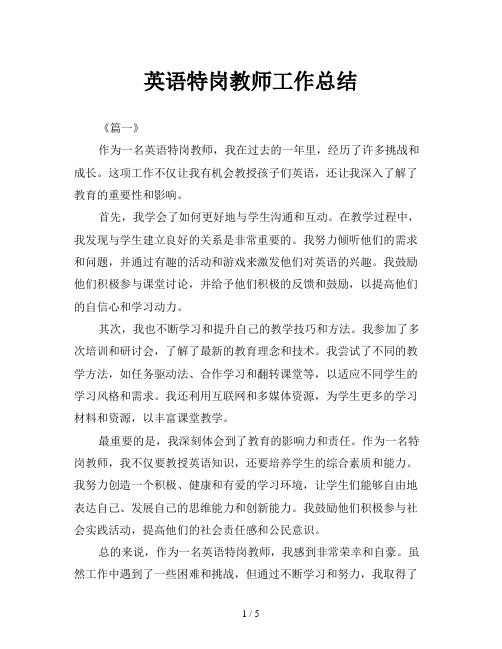 英语特岗教师工作总结

《篇一》

作为一名英语特岗教师，我在过去的一年里，经历了许多挑战和成长。这项工作不仅让我有机会教授孩子们英语，还让我深入了解了教育的重要性和影响。

首先，我学会了如何更好地与学生沟通和互动。在教学过程中，我发现与学生建立良好的关系是非常重要的。我努力倾听他们的需求和问题，并通过有趣的活动和游戏来激发他们对英语的兴趣。我鼓励他们积极参与课堂讨论，并给予他们积极的反馈和鼓励，以提高他们的自信心和学习动力。

其次，我也不断学习和提升自己的教学技巧和方法。我参加了多次培训和研讨会，了解了最新的教育理念和技术。我尝试了不同的教学方法，如任务驱动法、合作学习和翻转课堂等，以适应不同学生的学习风格和需求。我还利用互联网和多媒体资源，为学生更多的学习材料和资源，以丰富课堂教学。

最重要的是，我深刻体会到了教育的影响力和责任。作为一名特岗教师，我不仅要教授英语知识，还要培养学生的综合素质和能力。我努力创造一个积极、健康和有爱的学习环境，让学生们能够自由地表达自己、发展自己的思维能力和创新能力。我鼓励他们积极参与社会实践活动，提高他们的社会责任感和公民意识。

总的来说，作为一名英语特岗教师，我感到非常荣幸和自豪。虽然工作中遇到了一些困难和挑战，但通过不断学习和努力，我取得了

1 / 5